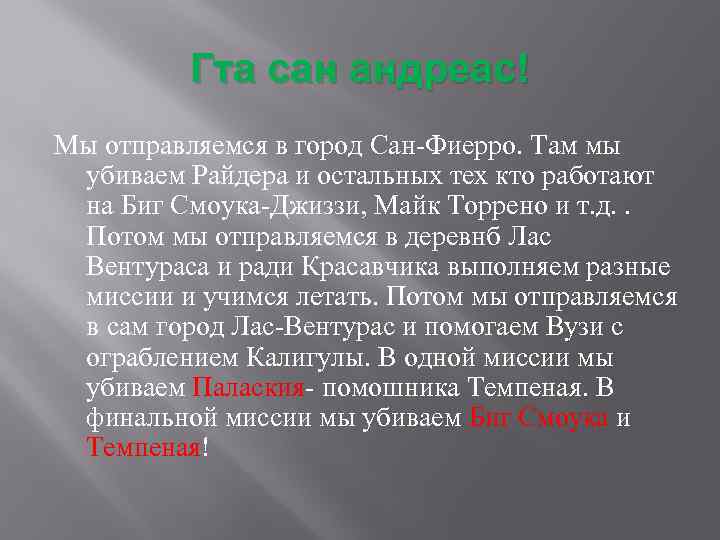 Гта сан андреас!

Мы отправляемся в город Сан-Фиерро. Там мы убиваем Райдера и остальных тех кто работают на Биг Смоука-Джиззи, Майк Торрено и т.д. . Потом мы отправляемся в деревнб Лас Вентураса и ради Красавчика выполняем разные миссии и учимся летать. Потом мы отправляемся в сам город Лас-Вентурас и помогаем Вузи с ограблением Калигулы. В одной миссии мы убиваем Палаския- помошника Темпеная. В финальной миссии мы убиваем Биг Смоука и Темпеная!